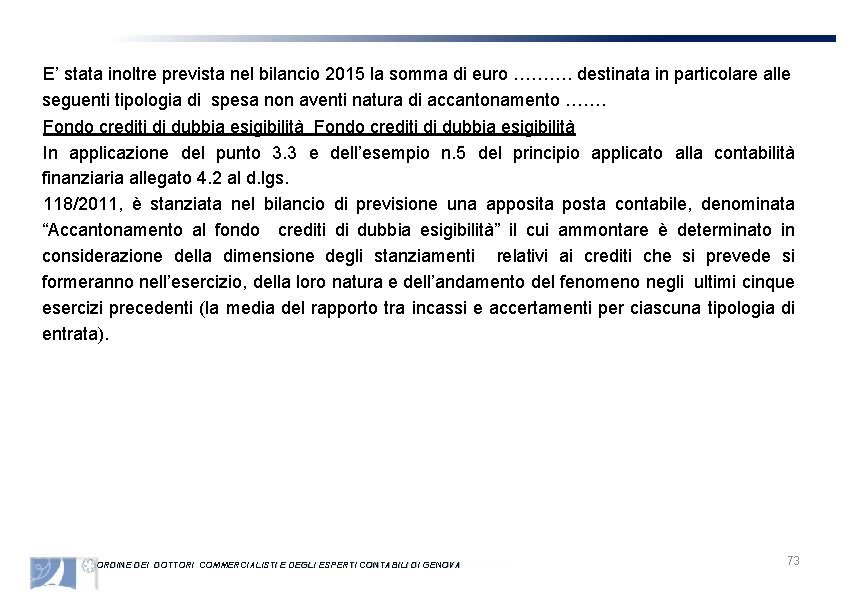 E' stata inoltre prevista nel bilancio 2015 la somma di euro ………. destinata in particolare alle seguenti tipologia di spesa non aventi natura di accantonamento …….
Fondo crediti di dubbia esigibilità Fondo crediti di dubbia esigibilità
In applicazione del punto 3.3 e dell'esempio n.5 del principio applicato alla contabilità finanziaria allegato 4.2 al d.lgs.
118/2011, è stanziata nel bilancio di previsione una apposita posta contabile, denominata "Accantonamento al fondo crediti di dubbia esigibilità" il cui ammontare è determinato in considerazione della dimensione degli stanziamenti relativi ai crediti che si prevede si formeranno nell'esercizio, della loro natura e dell'andamento del fenomeno negli ultimi cinque esercizi precedenti (la media del rapporto tra incassi e accertamenti per ciascuna tipologia di entrata).

ORDINE DEI DOTTORI COMMERCIALISTI E DEGLI ESPERTI CONTABILI DI GENOVA
73